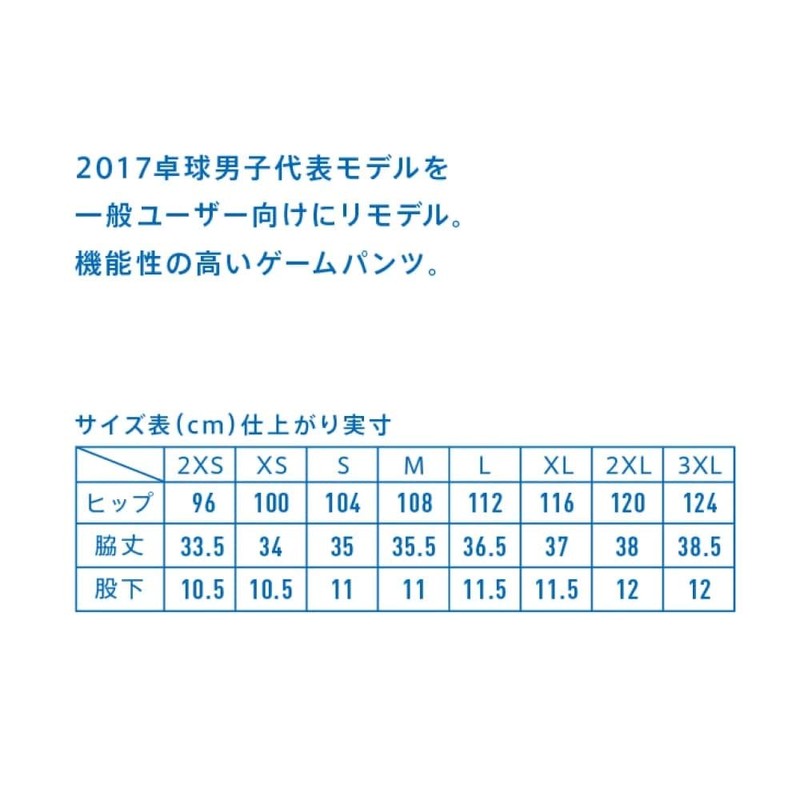 2017卓球男子代表モデルを
一般ユーザー向けにリモデル。
機能性の高いゲームパンツ。

サイズ表(cm)仕上がり実寸

|  | 2XS | XS | S | M | L | XL | 2XL | 3XL |
|---|---|---|---|---|---|---|---|---|
| ヒップ | 96 | 100 | 104 | 108 | 112 | 116 | 120 | 124 |
| 脇丈 | 33.5 | 34 | 35 | 35.5 | 36.5 | 37 | 38 | 38.5 |
| 股下 | 10.5 | 10.5 | 11 | 11 | 11.5 | 11.5 | 12 | 12 |